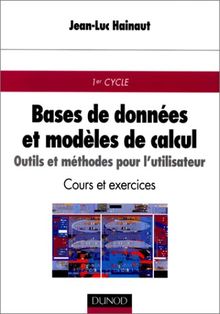 Jean-Luc Hainaut

1er CYCLE

Bases de données et modèles de calcul

Outils et méthodes pour l'utilisateur

Cours et exercices

DUNOD